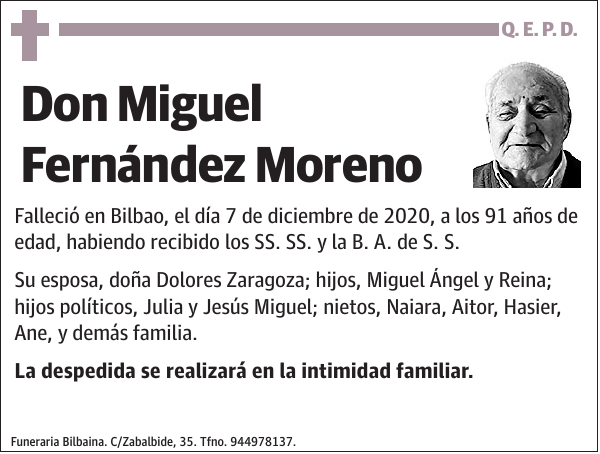 Q. E. P. D.

Don Miguel Fernández Moreno

Falleció en Bilbao, el día 7 de diciembre de 2020, a los 91 años de edad, habiendo recibido los SS. SS. y la B. A. de S. S.

Su esposa, doña Dolores Zaragoza; hijos, Miguel Ángel y Reina; hijos políticos, Julia y Jesús Miguel; nietos, Naiara, Aitor, Hasier, Ane, y demás familia.

La despedida se realizará en la intimidad familiar.

Funeraria Bilbaina. C/Zabalbide, 35. Tfno. 944978137.